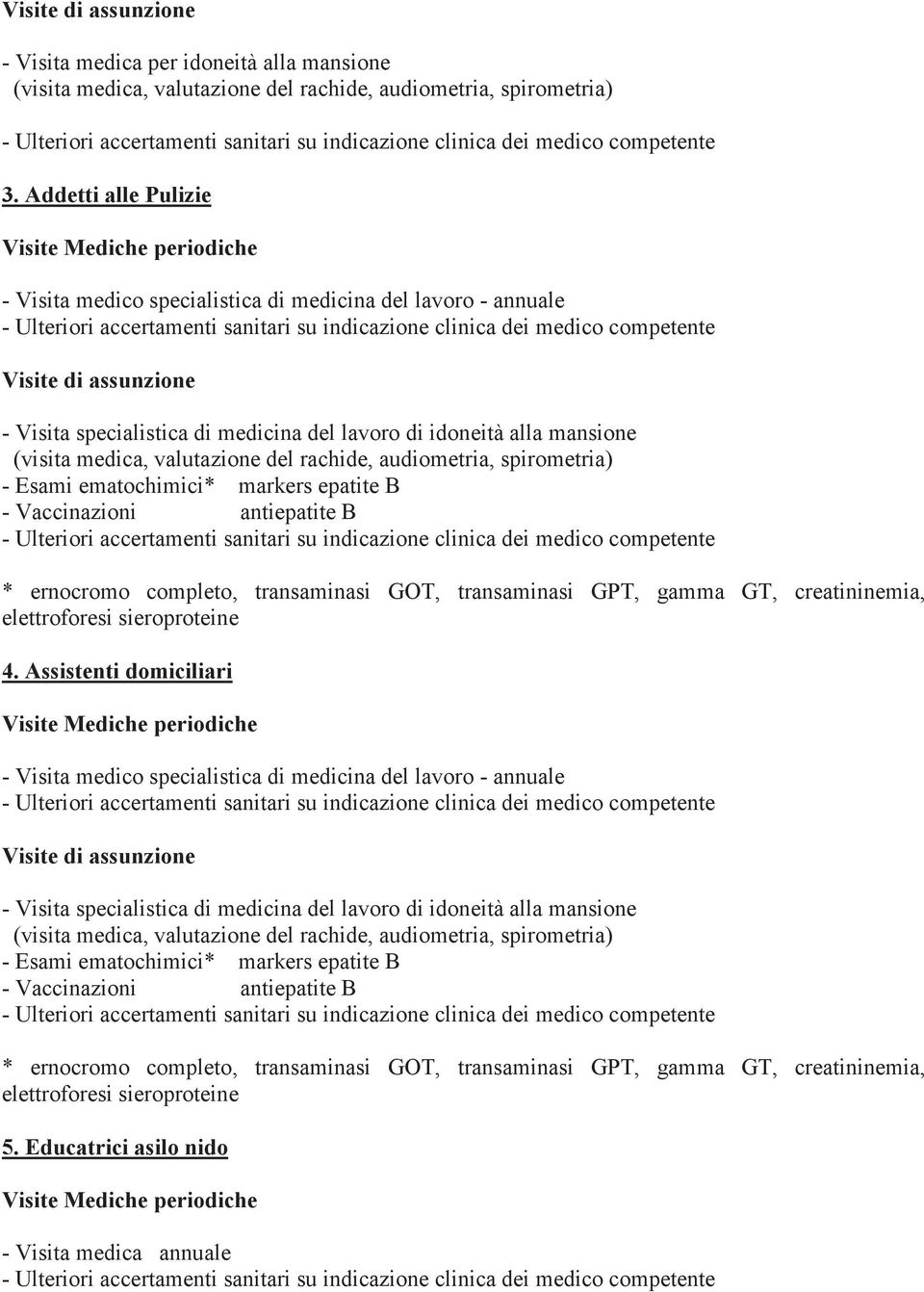 Visite di assunzione

- Visita medica per idoneità alla mansione
(visita medica, valutazione del rachide, audiometria, spirometria)

- Ulteriori accertamenti sanitari su indicazione clinica dei medico competente

3. Addetti alle Pulizie

Visite Mediche periodiche

- Visita medico specialistica di medicina del lavoro - annuale
- Ulteriori accertamenti sanitari su indicazione clinica dei medico competente

Visite di assunzione

- Visita specialistica di medicina del lavoro di idoneità alla mansione
(visita medica, valutazione del rachide, audiometria, spirometria)
- Esami ematochimici* markers epatite B
- Vaccinazioni antiepatite B
- Ulteriori accertamenti sanitari su indicazione clinica dei medico competente

* ernocromo completo, transaminasi GOT, transaminasi GPT, gamma GT, creatininemia, elettroforesi sieroproteine

4. Assistenti domiciliari

Visite Mediche periodiche

- Visita medico specialistica di medicina del lavoro - annuale
- Ulteriori accertamenti sanitari su indicazione clinica dei medico competente

Visite di assunzione

- Visita specialistica di medicina del lavoro di idoneità alla mansione
(visita medica, valutazione del rachide, audiometria, spirometria)
- Esami ematochimici* markers epatite B
- Vaccinazioni antiepatite B
- Ulteriori accertamenti sanitari su indicazione clinica dei medico competente

* ernocromo completo, transaminasi GOT, transaminasi GPT, gamma GT, creatininemia, elettroforesi sieroproteine

5. Educatrici asilo nido

Visite Mediche periodiche

- Visita medica annuale
- Ulteriori accertamenti sanitari su indicazione clinica dei medico competente